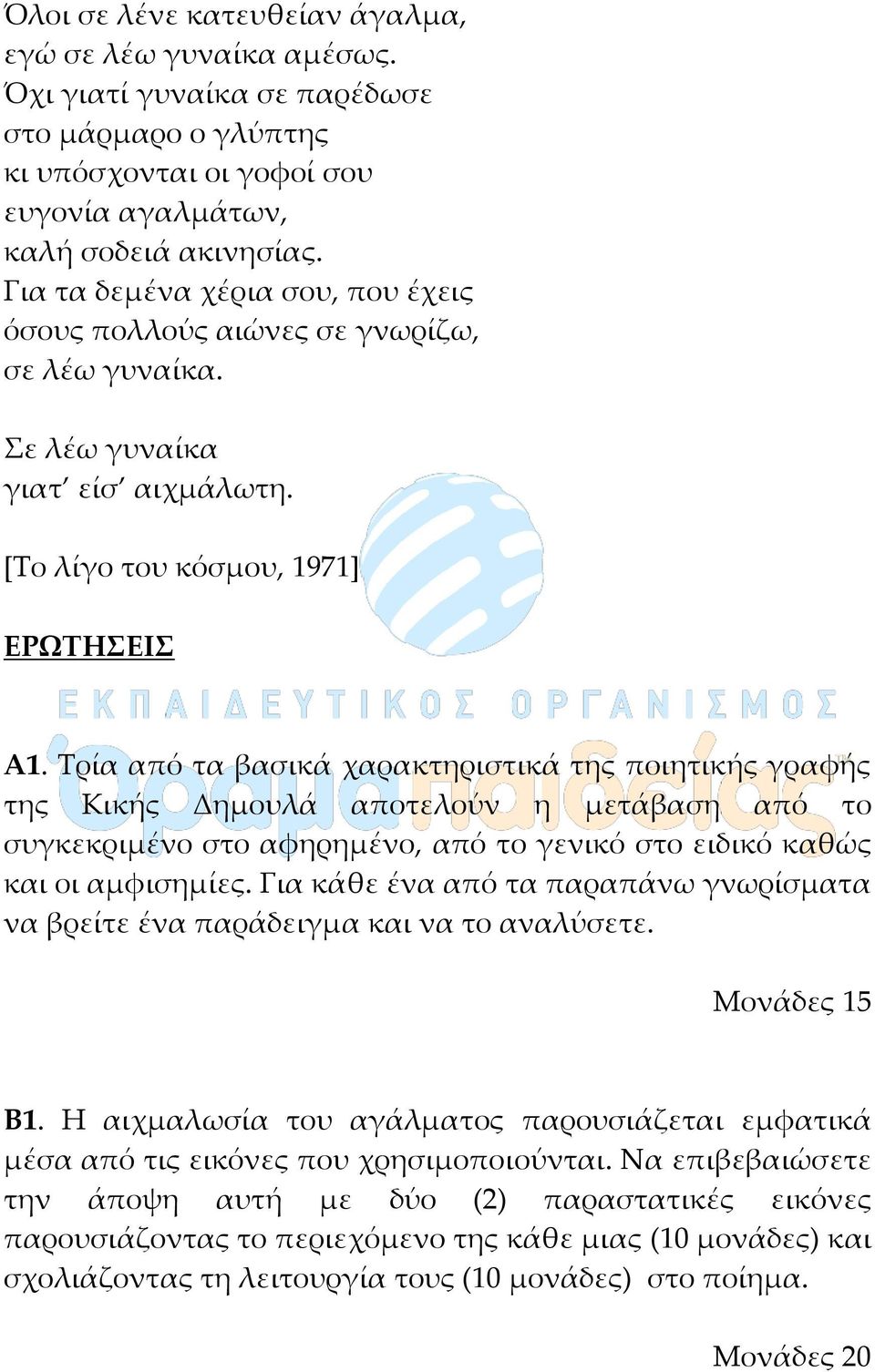 Όλοι σε λένε κατευθείαν άγαλμα,
εγώ σε λέω γυναίκα αμέσως.
Όχι γιατί γυναίκα σε παρέδωσε
στο μάρμαρο ο γλύπτης
κι υπόσχονται οι γοφοί σου
ευγονία αγαλμάτων,
καλή σοδειά ακινησίας.
Για τα δεμένα χέρια σου, που έχεις
όσους πολλούς αιώνες σε γνωρίζω,
σε λέω γυναίκα.

Σε λέω γυναίκα
γιατ' είσ' αιχμάλωτη.

[Το λίγο του κόσμου, 1971]

ΕΡΩΤΗΣΕΙΣ

ΕΚΠΑΙΔΕΥΤΙΚΟΣ ΟΡΓΑΝΙΣΜΟΣ
Όραμα παιδείας

Α1. Τρία από τα βασικά χαρακτηριστικά της ποιητικής γραφής της Κικής Δημουλά αποτελούν η μετάβαση από το συγκεκριμένο στο αφηρημένο, από το γενικό στο ειδικό καθώς και οι αμφισημίες. Για κάθε ένα από τα παραπάνω γνωρίσματα να βρείτε ένα παράδειγμα και να το αναλύσετε.

Μονάδες 15

Β1. Η αιχμαλωσία του αγάλματος παρουσιάζεται εμφατικά μέσα από τις εικόνες που χρησιμοποιούνται. Να επιβεβαιώσετε την άποψη αυτή με δύο (2) παραστατικές εικόνες παρουσιάζοντας το περιεχόμενο της κάθε μιας (10 μονάδες) και σχολιάζοντας τη λειτουργία τους (10 μονάδες) στο ποίημα.

Μονάδες 20